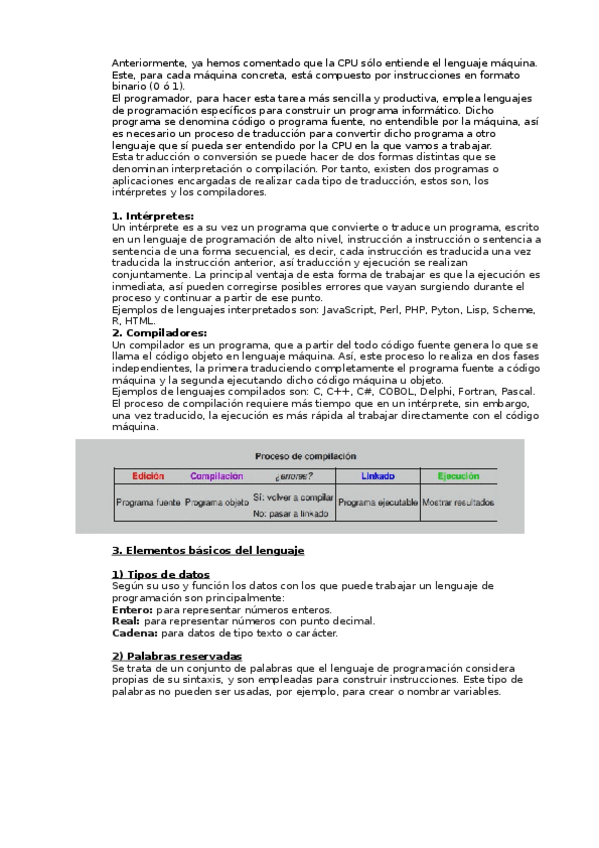 Anteriormente, ya hemos comentado que la CPU sólo entiende el lenguaje máquina. Este, para cada máquina concreta, está compuesto por instrucciones en formato binario (0 ó 1).
El programador, para hacer esta tarea más sencilla y productiva, emplea lenguajes de programación específicos para construir un programa informático. Dicho programa se denomina código o programa fuente, no entendible por la máquina, así es necesario un proceso de traducción para convertir dicho programa a otro lenguaje que sí pueda ser entendido por la CPU en la que vamos a trabajar.
Esta traducción o conversión se puede hacer de dos formas distintas que se denominan interpretación o compilación. Por tanto, existen dos programas o aplicaciones encargadas de realizar cada tipo de traducción, estos son, los intérpretes y los compiladores.

1. Intérpretes:
Un intérprete es a su vez un programa que convierte o traduce un programa, escrito en un lenguaje de programación de alto nivel, instrucción a instrucción o sentencia a sentencia de una forma secuencial, es decir, cada instrucción es traducida una vez traducida la instrucción anterior, así traducción y ejecución se realizan conjuntamente. La principal ventaja de esta forma de trabajar es que la ejecución es inmediata, así pueden corregirse posibles errores que vayan surgiendo durante el proceso y continuar a partir de ese punto.
Ejemplos de lenguajes interpretados son: JavaScript, Perl, PHP, Pyton, Lisp, Scheme, R, HTML.
2. Compiladores:
Un compilador es un programa, que a partir del todo código fuente genera lo que se llama el código objeto en lenguaje máquina. Así, este proceso lo realiza en dos fases independientes, la primera traduciendo completamente el programa fuente a código máquina y la segunda ejecutando dicho código máquina u objeto.
Ejemplos de lenguajes compilados son: C, C++, C#, COBOL, Delphi, Fortran, Pascal.
El proceso de compilación requiere más tiempo que en un intérprete, sin embargo, una vez traducido, la ejecución es más rápida al trabajar directamente con el código máquina.

Proceso de compilación

| Edición | Compilación | ¿errores? | Linkado | Ejecución |
|---|---|---|---|---|
| Programa fuente | Programa objeto | Sí: volver a compilar No: pasar a linkado | Programa ejecutable | Mostrar resultados |

3. Elementos básicos del lenguaje

1) Tipos de datos
Según su uso y función los datos con los que puede trabajar un lenguaje de programación son principalmente:
Entero: para representar números enteros.
Real: para representar números con punto decimal.
Cadena: para datos de tipo texto o carácter.

2) Palabras reservadas
Se trata de un conjunto de palabras que el lenguaje de programación considera propias de su sintaxis, y son empleadas para construir instrucciones. Este tipo de palabras no pueden ser usadas, por ejemplo, para crear o nombrar variables.